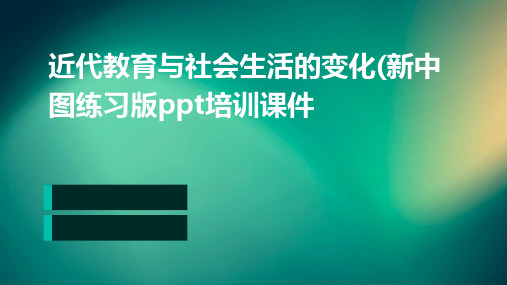 近代教育与社会生活的变化(新中图练习版ppt培训课件